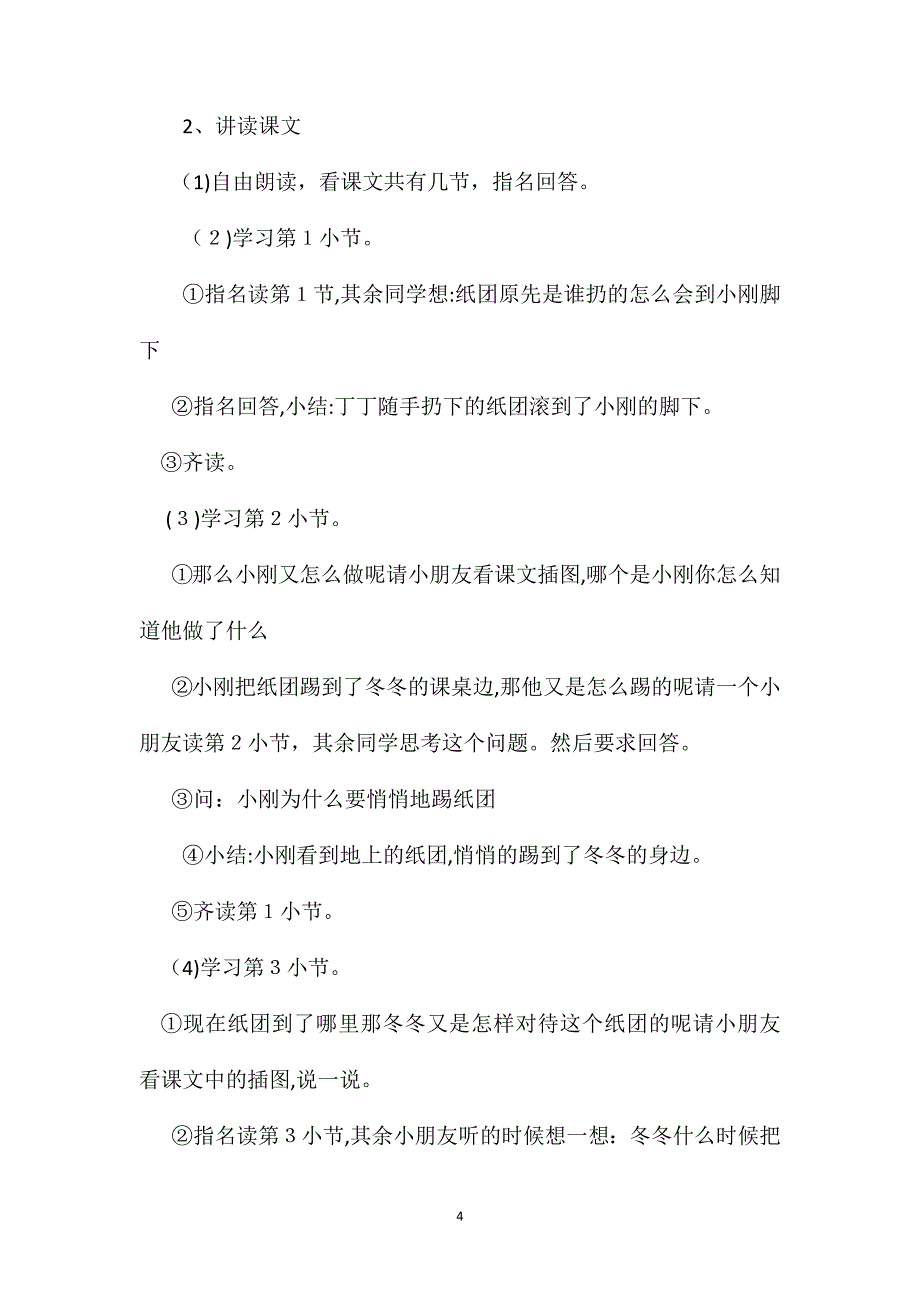 2、讲读课文

(1)自由朗读，看课文共有几节，指名回答。

(2)学习第1小节。

①指名读第1节,其余同学想:纸团原先是谁扔的怎么会到小刚脚下

②指名回答,小结:丁丁随手扔下的纸团滚到了小刚的脚下。

③齐读。

(3)学习第2小节。

①那么小刚又怎么做呢请小朋友看课文插图,哪个是小刚你怎么知道他做了什么

②小刚把纸团踢到了冬冬的课桌边,那他又是怎么踢的呢请一个小朋友读第2小节，其余同学思考这个问题。然后要求回答。

③问：小刚为什么要悄悄地踢纸团

④小结:小刚看到地上的纸团,悄悄的踢到了冬冬的身边。

⑤齐读第1小节。

(4)学习第3小节。

①现在纸团到了哪里那冬冬又是怎样对待这个纸团的呢请小朋友看课文中的插图,说一说。

②指名读第3小节,其余小朋友听的时候想一想：冬冬什么时候把

4